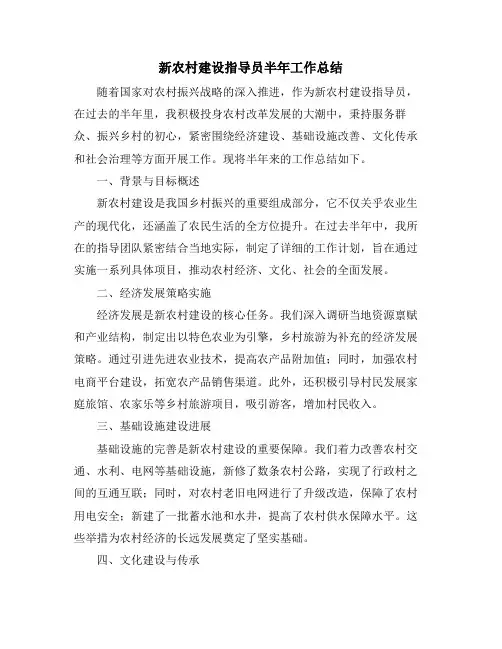 新农村建设指导员半年工作总结

随着国家对农村振兴战略的深入推进，作为新农村建设指导员，在过去的半年里，我积极投身农村改革发展的大潮中，秉持服务群众、振兴乡村的初心，紧密围绕经济建设、基础设施改善、文化传承和社会治理等方面开展工作。现将半年来的工作总结如下。

一、背景与目标概述

新农村建设是我国乡村振兴的重要组成部分，它不仅关乎农业生产的现代化，还涵盖了农民生活的全方位提升。在过去半年中，我所在的指导团队紧密结合当地实际，制定了详细的工作计划，旨在通过实施一系列具体项目，推动农村经济、文化、社会的全面发展。

二、经济发展策略实施

经济发展是新农村建设的核心任务。我们深入调研当地资源禀赋和产业结构，制定出以特色农业为引擎，乡村旅游为补充的经济发展策略。通过引进先进农业技术，提高农产品附加值；同时，加强农村电商平台建设，拓宽农产品销售渠道。此外，还积极引导村民发展家庭旅馆、农家乐等乡村旅游项目，吸引游客，增加村民收入。

三、基础设施建设进展

基础设施的完善是新农村建设的重要保障。我们着力改善农村交通、水利、电网等基础设施，新修了数条农村公路，实现了行政村之间的互通互联；同时，对农村老旧电网进行了升级改造，保障了农村用电安全；新建了一批蓄水池和水井，提高了农村供水保障水平。这些举措为农村经济的长远发展奠定了坚实基础。

四、文化建设与传承